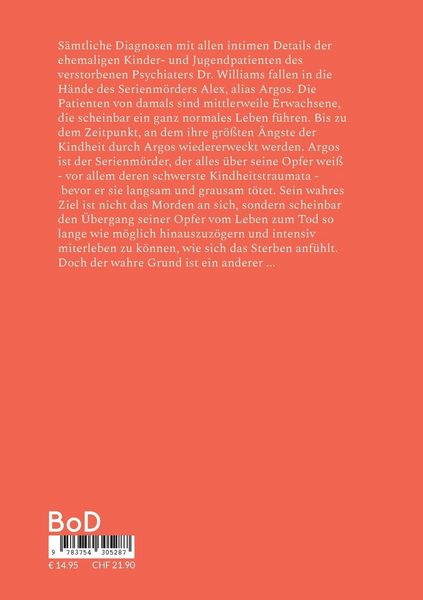 Sämtliche Diagnosen mit allen intimen Details der ehemaligen Kinder- und Jugendpatienten des verstorbenen Psychiaters Dr. Williams fallen in die Hände des Serienmörders Alex, alias Argos. Die Patienten von damals sind mittlerweile Erwachsene, die scheinbar ein ganz normales Leben führen. Bis zu dem Zeitpunkt, an dem ihre größten Ängste der Kindheit durch Argos wiedererweckt werden. Argos ist der Serienmörder, der alles über seine Opfer weiß - vor allem deren schwerste Kindheitstraumata - bevor er sie langsam und grausam tötet. Sein wahres Ziel ist nicht das Morden an sich, sondern scheinbar den Übergang seiner Opfer vom Leben zum Tod so lange wie möglich hinauszuzögern und intensiv miterleben zu können, wie sich das Sterben anfühlt. Doch der wahre Grund ist ein anderer ...

BoD

9 783754 305287

€ 14.95 CHF 21.90